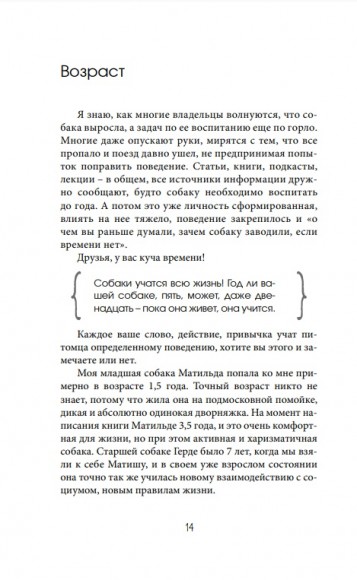 Возраст

Я знаю, как многие владельцы волнуются, что собака выросла, а задач по ее воспитанию еще по горло. Многие даже опускают руки, мирятся с тем, что все пропало и поезд давно ушел, не предпринимая попыток поправить поведение. Статьи, книги, подкасты, лекции – в общем, все источники информации дружно сообщают, будто собаку необходимо воспитать до года. А потом это уже личность сформированная, влиять на нее тяжело, поведение закрепилось и «о чем вы раньше думали, зачем собаку заводили, если времени нет».

Друзья, у вас куча времени!

Собаки учатся всю жизнь! Год ли вашей собаке, пять, может, даже двенадцать – пока она живет, она учится.

Каждое ваше слово, действие, привычка учат питомца определенному поведению, хотите вы этого и замечаете или нет.

Моя младшая собака Матильда попала ко мне примерно в возрасте 1,5 года. Точный возраст никто не знает, потому что жила она на подмосковной помойке, дикая и абсолютно одинокая дворняжка. На момент написания книги Матильде 3,5 года, и это очень комфортная для жизни, но при этом активная и харизматичная собака. Старшей собаке Герде было 7 лет, когда мы взяли к себе Матишу, и в своем уже взрослом состоянии она точно так же училась новому взаимодействию с социумом, новым правилам жизни.

14